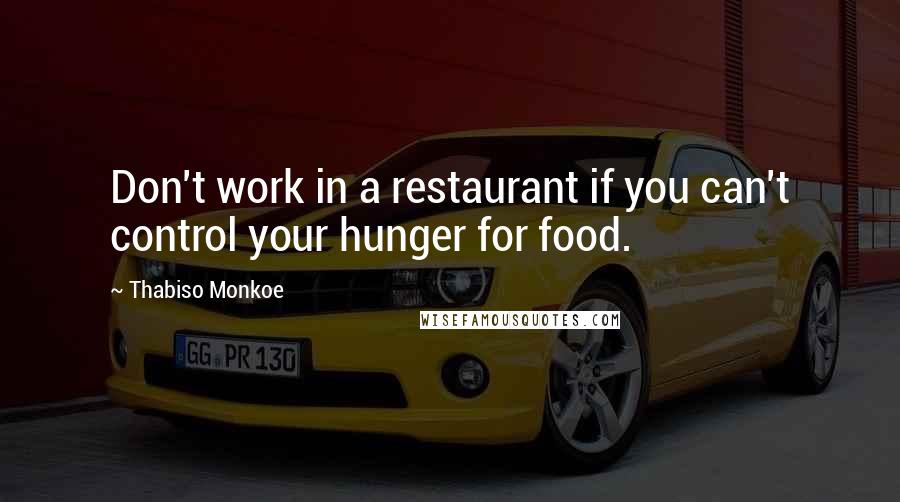 Don't work in a restaurant if you can't control your hunger for food.

~ Thabiso Monkoe

WISEFAMOUSQUOTES.COM

GG PR 130